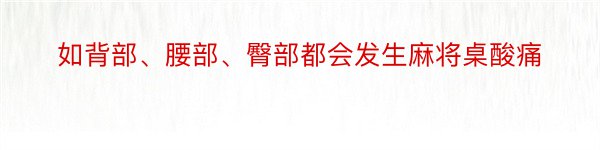 如背部、腰部、臀部都会发生麻将桌酸痛